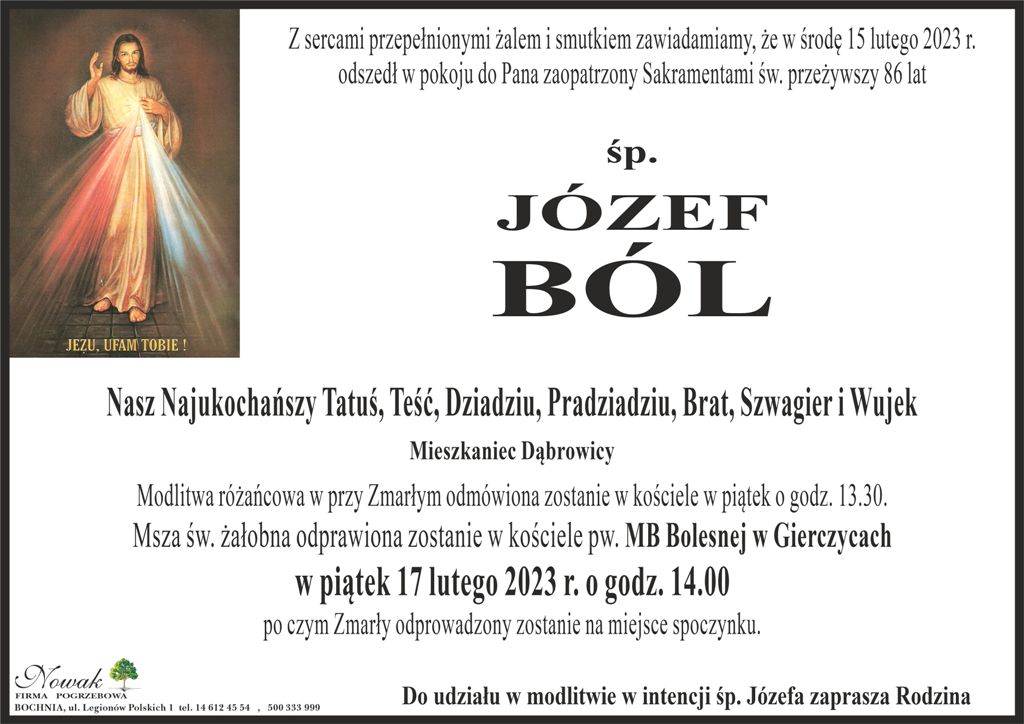 JEZU, UFAM TOBIE !

Z sercami przepełnionymi żalem i smutkiem zawiadamiamy, że w środę 15 lutego 2023 r. odszedł w pokoju do Pana zaopatrzony Sakramentami św. przeżywszy 86 lat

śp.

JÓZEF

BÓL

Nasz Najukochańszy Tatuś, Teść, Dziadziu, Pradziadziu, Brat, Szwagier i Wujek

Mieszkaniec Dąbrowicy

Modlitwa różańcowa w przy Zmarłym odmówiona zostanie w kościele w piątek o godz. 13.30.

Msza św. żałobna odprawiona zostanie w kościele pw. MB Bolesnej w Gierczycach

w piątek 17 lutego 2023 r. o godz. 14.00

po czym Zmarły odprowadzony zostanie na miejsce spoczynku.

Nowak
FIRMA POGRZEBOWA
BOCHNIA, ul. Legionów Polskich 1 tel. 14 612 45 54 , 500 333 999

Do udziału w modlitwie w intencji śp. Józefa zaprasza Rodzina